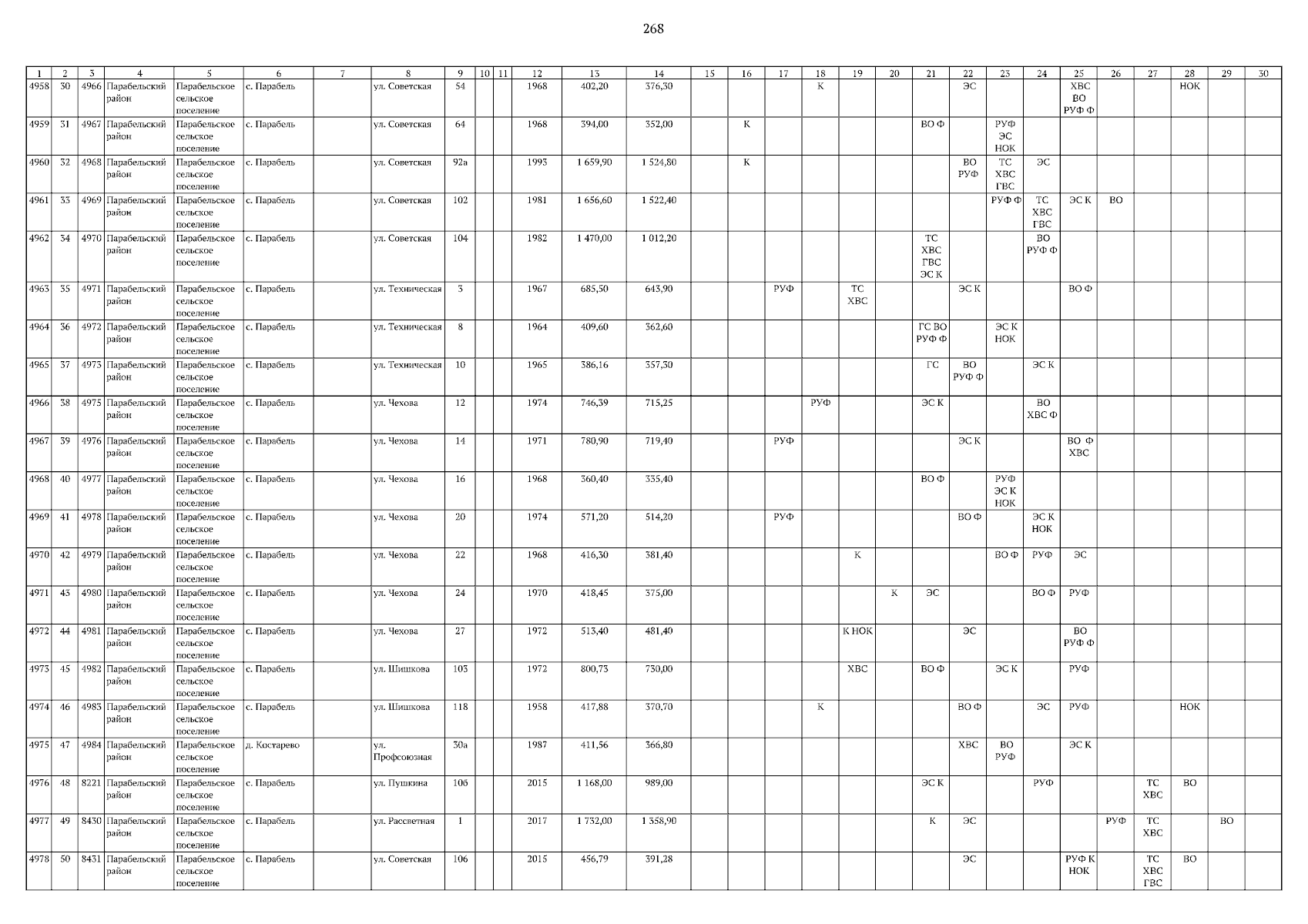 268

| 1 | 2 | 3 | 4 | 5 | 6 | 7 | 8 | 9 | 10 | 11 | 12 | 13 | 14 | 15 | 16 | 17 | 18 | 19 | 20 | 21 | 22 | 23 | 24 | 25 | 26 | 27 | 28 | 29 | 30 |
|---|---|---|---|---|---|---|---|---|---|---|---|---|---|---|---|---|---|---|---|---|---|---|---|---|---|---|---|---|---|
| 4958 | 30 | 4966 | Парабельский район | Парабельское сельское поселение | с. Парабель | | ул. Советская | 54 | | | 1968 | 402,20 | 376,30 | | | | К | | | | ЭС | | | ХВС ВО РУФ Ф | | | НОК | | |
| 4959 | 31 | 4967 | Парабельский район | Парабельское сельское поселение | с. Парабель | | ул. Советская | 64 | | | 1968 | 394,00 | 352,00 | | К | | | | | ВО Ф | | РУФ ЭС НОК | | | | | | | |
| 4960 | 32 | 4968 | Парабельский район | Парабельское сельское поселение | с. Парабель | | ул. Советская | 92а | | | 1993 | 1 659,90 | 1 524,80 | | К | | | | | | ВО РУФ | ТС ХВС ГВС | ЭС | | | | | | |
| 4961 | 33 | 4969 | Парабельский район | Парабельское сельское поселение | с. Парабель | | ул. Советская | 102 | | | 1981 | 1 656,60 | 1 522,40 | | | | | | | | | РУФ Ф | ТС ХВС ГВС | ЭС К | ВО | | | | |
| 4962 | 34 | 4970 | Парабельский район | Парабельское сельское поселение | с. Парабель | | ул. Советская | 104 | | | 1982 | 1 470,00 | 1 012,20 | | | | | | | ТС ХВС ГВС ЭС К | | | ВО РУФ Ф | | | | | | |
| 4963 | 35 | 4971 | Парабельский район | Парабельское сельское поселение | с. Парабель | | ул. Техническая | 3 | | | 1967 | 685,50 | 643,90 | | | РУФ | | ТС ХВС | | | ЭС К | | | ВО Ф | | | | | |
| 4964 | 36 | 4972 | Парабельский район | Парабельское сельское поселение | с. Парабель | | ул. Техническая | 8 | | | 1964 | 409,60 | 362,60 | | | | | | | ГС ВО РУФ Ф | | ЭС К НОК | | | | | | | |
| 4965 | 37 | 4973 | Парабельский район | Парабельское сельское поселение | с. Парабель | | ул. Техническая | 10 | | | 1965 | 386,16 | 357,30 | | | | | | | ГС | ВО РУФ Ф | | ЭС К | | | | | | |
| 4966 | 38 | 4975 | Парабельский район | Парабельское сельское поселение | с. Парабель | | ул. Чехова | 12 | | | 1974 | 746,39 | 715,25 | | | | РУФ | | | ЭС К | | | ВО ХВС Ф | | | | | | |
| 4967 | 39 | 4976 | Парабельский район | Парабельское сельское поселение | с. Парабель | | ул. Чехова | 14 | | | 1971 | 780,90 | 719,40 | | | РУФ | | | | | ЭС К | | | ВО Ф ХВС | | | | | |
| 4968 | 40 | 4977 | Парабельский район | Парабельское сельское поселение | с. Парабель | | ул. Чехова | 16 | | | 1968 | 360,40 | 335,40 | | | | | | | ВО Ф | | РУФ ЭС К НОК | | | | | | | |
| 4969 | 41 | 4978 | Парабельский район | Парабельское сельское поселение | с. Парабель | | ул. Чехова | 20 | | | 1974 | 571,20 | 514,20 | | | РУФ | | | | | ВО Ф | | ЭС К НОК | | | | | | |
| 4970 | 42 | 4979 | Парабельский район | Парабельское сельское поселение | с. Парабель | | ул. Чехова | 22 | | | 1968 | 416,30 | 381,40 | | | | | К | | | | ВО Ф | РУФ | ЭС | | | | | |
| 4971 | 43 | 4980 | Парабельский район | Парабельское сельское поселение | с. Парабель | | ул. Чехова | 24 | | | 1970 | 418,45 | 375,00 | | | | | | К | ЭС | | | ВО Ф | РУФ | | | | | |
| 4972 | 44 | 4981 | Парабельский район | Парабельское сельское поселение | с. Парабель | | ул. Чехова | 27 | | | 1972 | 513,40 | 481,40 | | | | | К НОК | | | ЭС | | | ВО РУФ Ф | | | | | |
| 4973 | 45 | 4982 | Парабельский район | Парабельское сельское поселение | с. Парабель | | ул. Шишкова | 103 | | | 1972 | 800,73 | 730,00 | | | | | ХВС | | ВО Ф | | ЭС К | | РУФ | | | | | |
| 4974 | 46 | 4983 | Парабельский район | Парабельское сельское поселение | с. Парабель | | ул. Шишкова | 118 | | | 1958 | 417,88 | 370,70 | | | | К | | | | ВО Ф | | ЭС | РУФ | | | НОК | | |
| 4975 | 47 | 4984 | Парабельский район | Парабельское сельское поселение | д. Костарево | | ул. Профсоюзная | 30а | | | 1987 | 411,56 | 366,80 | | | | | | | | ХВС | ВО РУФ | | ЭС К | | | | | |
| 4976 | 48 | 8221 | Парабельский район | Парабельское сельское поселение | с. Парабель | | ул. Пушкина | 106 | | | 2015 | 1 168,00 | 989,00 | | | | | | | ЭС К | | | РУФ | | | ТС ХВС | ВО | | |
| 4977 | 49 | 8430 | Парабельский район | Парабельское сельское поселение | с. Парабель | | ул. Рассветная | 1 | | | 2017 | 1 732,00 | 1 358,90 | | | | | | | К | ЭС | | | | РУФ | ТС ХВС | | ВО | |
| 4978 | 50 | 8431 | Парабельский район | Парабельское сельское поселение | с. Парабель | | ул. Советская | 106 | | | 2015 | 456,79 | 391,28 | | | | | | | | ЭС | | | РУФ К НОК | | ТС ХВС ГВС | ВО | | |